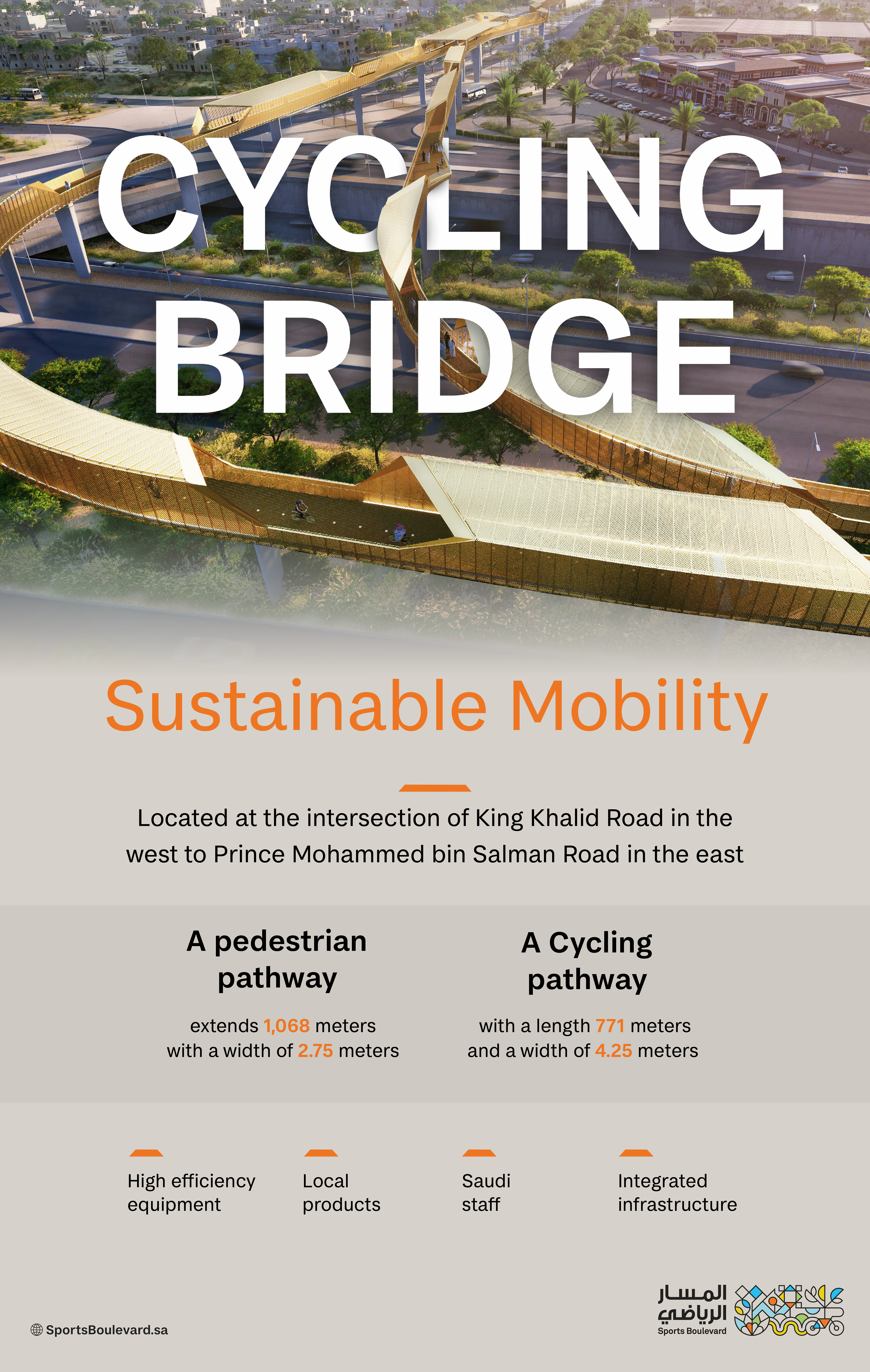 CYCLING BRIDGE

Sustainable Mobility

Located at the intersection of King Khalid Road in the west to Prince Mohammed bin Salman Road in the east

A pedestrian pathway

extends 1,068 meters with a width of 2.75 meters

A Cycling pathway

with a length 771 meters and a width of 4.25 meters

High efficiency equipment

Local products

Saudi staff

Integrated infrastructure

SportsBoulevard.sa

المسار الرياضي
Sports Boulevard